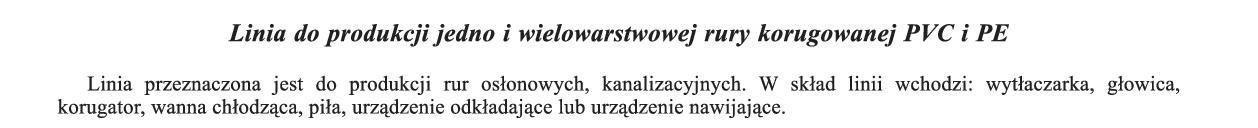 Linia do produkcji jedno i wielowarstwowej rury korugowanej PVC i PE

Linia przeznaczona jest do produkcji rur osłonowych, kanalizacyjnych. W skład linii wchodzi: wytłaczarka, głowica, korugator, wanna chłodząca, piła, urządzenie odkładające lub urządzenie nawijające.